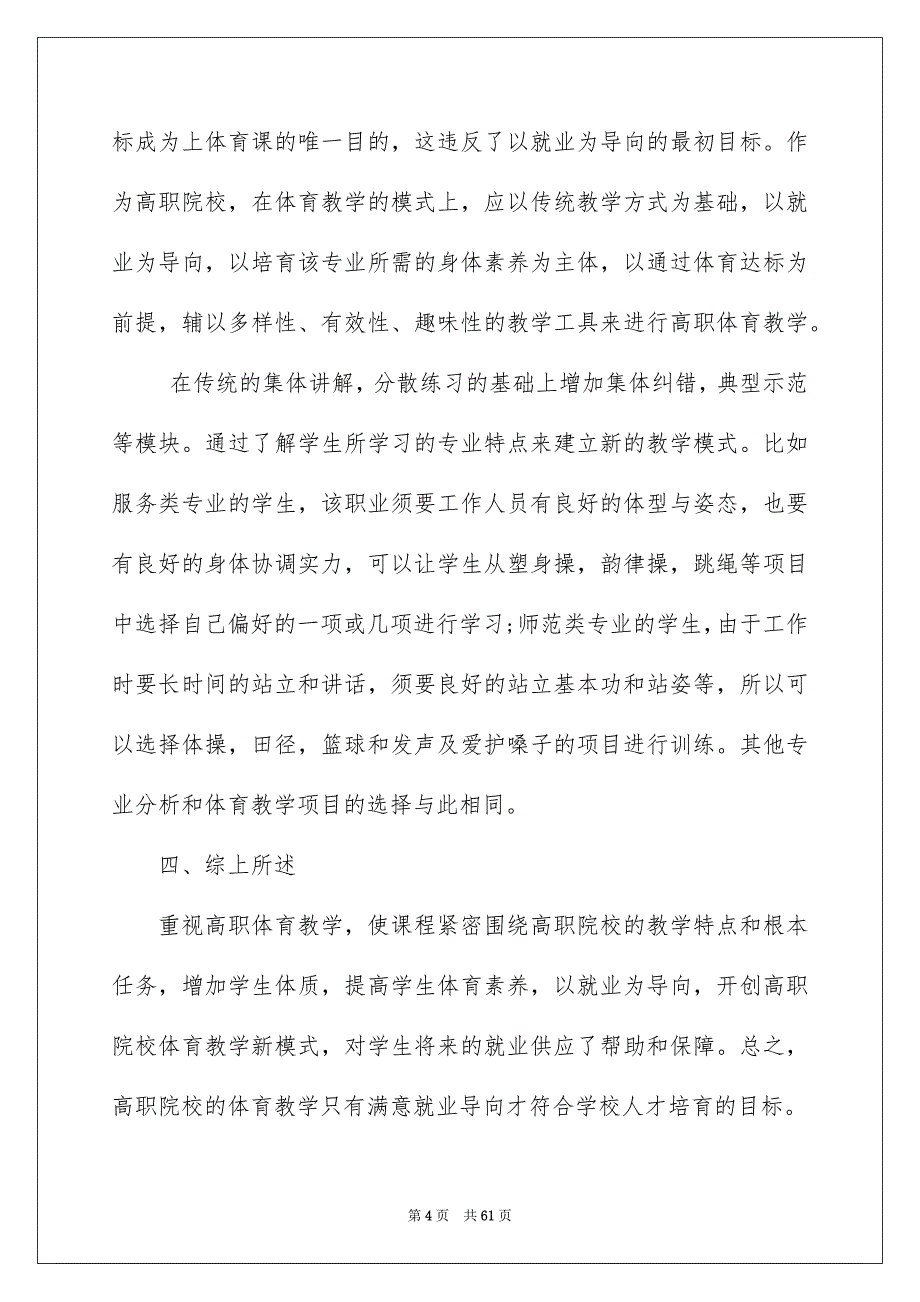 标成为上体育课的唯一目的，这违反了以就业为导向的最初目标。作为高职院校，在体育教学的模式上，应以传统教学方式为基础，以就业为导向，以培育该专业所需的身体素养为主体，以通过体育达标为前提，辅以多样性、有效性、趣味性的教学工具来进行高职体育教学。

在传统的集体讲解，分散练习的基础上增加集体纠错，典型示范等模块。通过了解学生所学习的专业特点来建立新的教学模式。比如服务类专业的学生，该职业须要工作人员有良好的体型与姿态，也要有良好的身体协调实力，可以让学生从塑身操，韵律操，跳绳等项目中选择自己偏好的一项或几项进行学习;师范类专业的学生，由于工作时要长时间的站立和讲话，须要良好的站立基本功和站姿等，所以可以选择体操，田径，篮球和发声及爱护嗓子的项目进行训练。其他专业分析和体育教学项目的选择与此相同。

四、综上所述

重视高职体育教学，使课程紧密围绕高职院校的教学特点和根本任务，增加学生体质，提高学生体育素养，以就业为导向，开创高职院校体育教学新模式，对学生将来的就业供应了帮助和保障。总之，高职院校的体育教学只有满意就业导向才符合学校人才培育的目标。

第 4 页 共 61 页